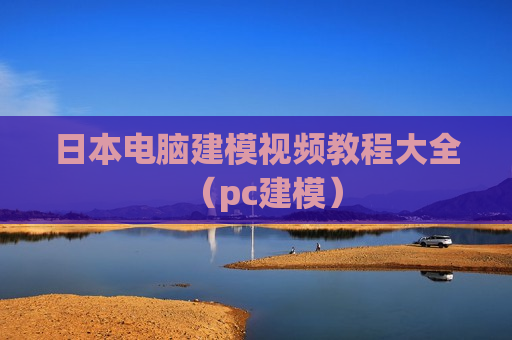 日本电脑建模视频教程大全（pc建模）